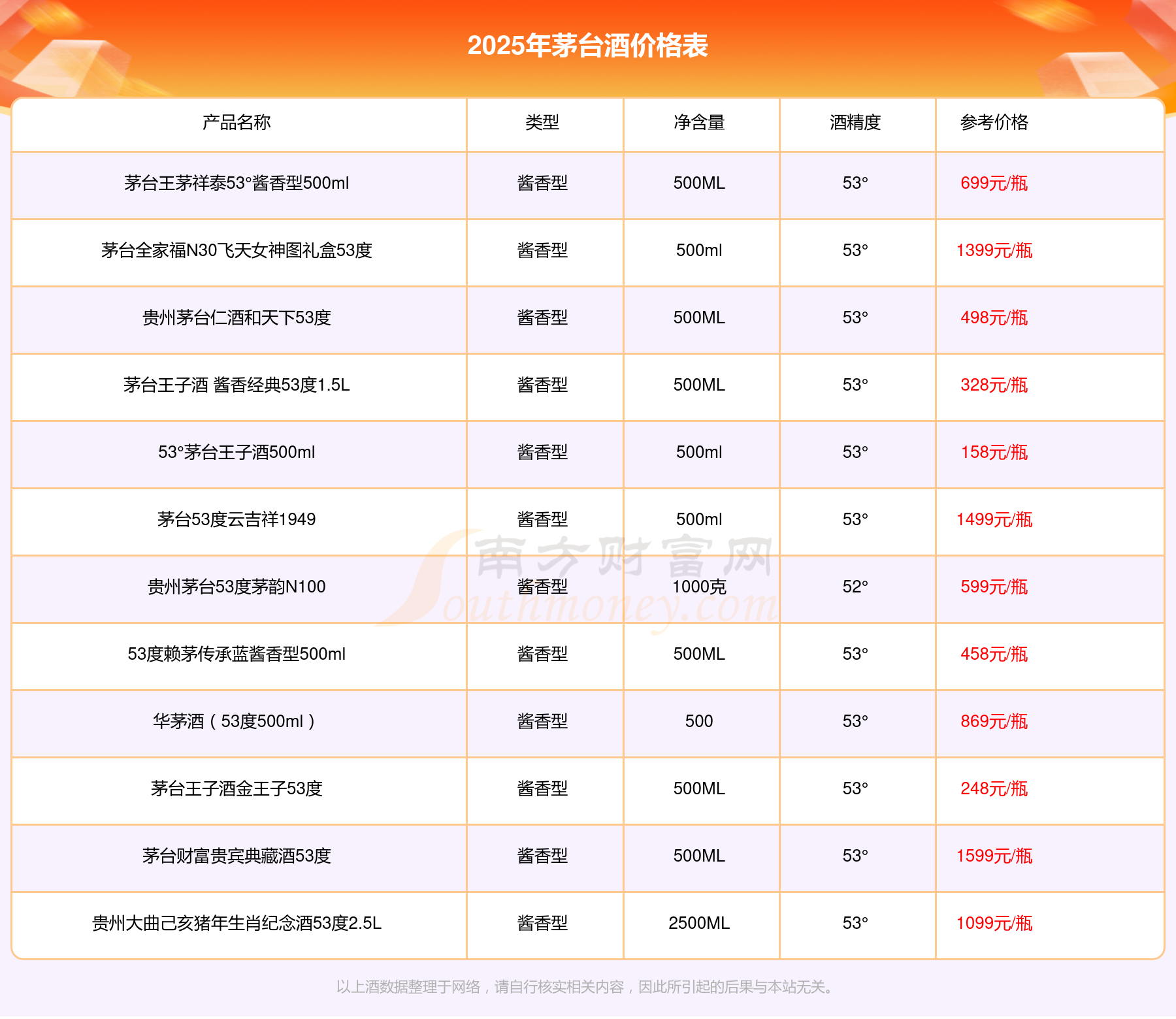 2025年茅台酒价格表

| 产品名称 | 类型 | 净含量 | 酒精度 | 参考价格 |
|---|---|---|---|---|
| 茅台王茅祥泰53°酱香型500ml | 酱香型 | 500ML | 53° | 699元/瓶 |
| 茅台全家福N30飞天女神图礼盒53度 | 酱香型 | 500ml | 53° | 1399元/瓶 |
| 贵州茅台仁酒和天下53度 | 酱香型 | 500ML | 53° | 498元/瓶 |
| 茅台王子酒 酱香经典53度1.5L | 酱香型 | 500ML | 53° | 328元/瓶 |
| 53°茅台王子酒500ml | 酱香型 | 500ml | 53° | 158元/瓶 |
| 茅台53度云吉祥1949 | 酱香型 | 500ml | 53° | 1499元/瓶 |
| 贵州茅台53度茅韵N100 | 酱香型 | 1000克 | 52° | 599元/瓶 |
| 53度赖茅传承蓝酱香型500ml | 酱香型 | 500ML | 53° | 458元/瓶 |
| 华茅酒（53度500ml） | 酱香型 | 500 | 53° | 869元/瓶 |
| 茅台王子酒金王子53度 | 酱香型 | 500ML | 53° | 248元/瓶 |
| 茅台财富贵宾典藏酒53度 | 酱香型 | 500ML | 53° | 1599元/瓶 |
| 贵州大曲己亥猪年生肖纪念酒53度2.5L | 酱香型 | 2500ML | 53° | 1099元/瓶 |

南方财富网 Southmoney.com

以上酒数据整理于网络，请自行核实相关内容，因此所引起的后果与本站无关。